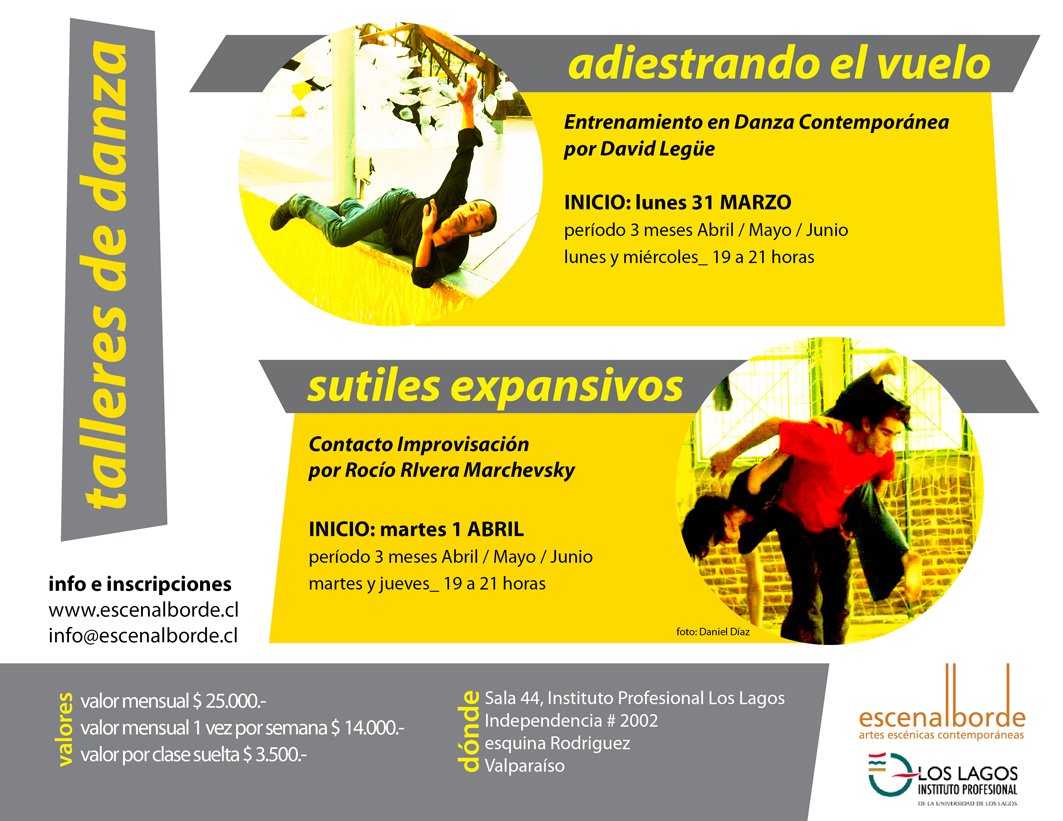 talleres de danza

adiestrando el vuelo

Entrenamiento en Danza Contemporánea
por David Legüe

INICIO: lunes 31 MARZO
período 3 meses Abril / Mayo / Junio
lunes y miércoles_ 19 a 21 horas

sutiles expansivos

Contacto Improvisación
por Rocío RIvera Marchevsky

INICIO: martes 1 ABRIL
período 3 meses Abril / Mayo / Junio
martes y jueves_ 19 a 21 horas

foto: Daniel Díaz

info e inscripciones
www.escenalborde.cl
info@escenalborde.cl

valores
valor mensual $ 25.000.-
valor mensual 1 vez por semana $ 14.000.-
valor por clase suelta $ 3.500.-

dónde
Sala 44, Instituto Profesional Los Lagos
Independencia # 2002
esquina Rodriguez
Valparaíso

escenalborde
artes escénicas contemporáneas

LOS LAGOS
INSTITUTO PROFESIONAL
DE LA UNIVERSIDAD DE LOS LAGOS